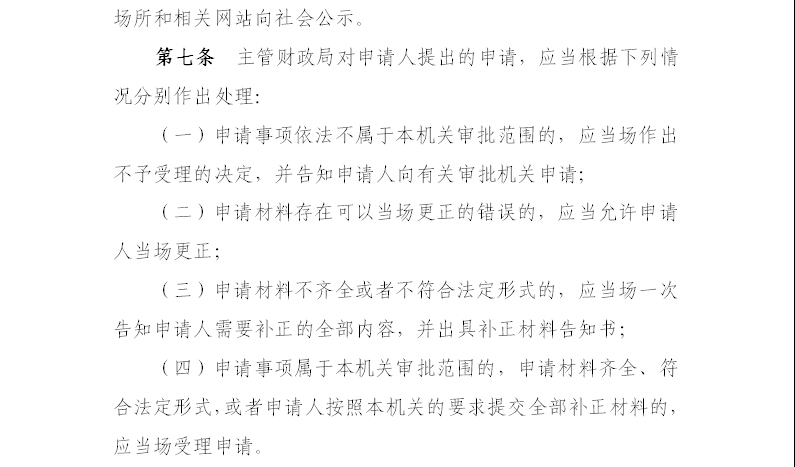 场所和相关网站向社会公示。

第七条　主管财政局对申请人提出的申请，应当根据下列情况分别作出处理：

（一）申请事项依法不属于本机关审批范围的，应当场作出不予受理的决定，并告知申请人向有关审批机关申请；

（二）申请材料存在可以当场更正的错误的，应当允许申请人当场更正；

（三）申请材料不齐全或者不符合法定形式的，应当场一次告知申请人需要补正的全部内容，并出具补正材料告知书；

（四）申请事项属于本机关审批范围的，申请材料齐全、符合法定形式，或者申请人按照本机关的要求提交全部补正材料的，应当场受理申请。